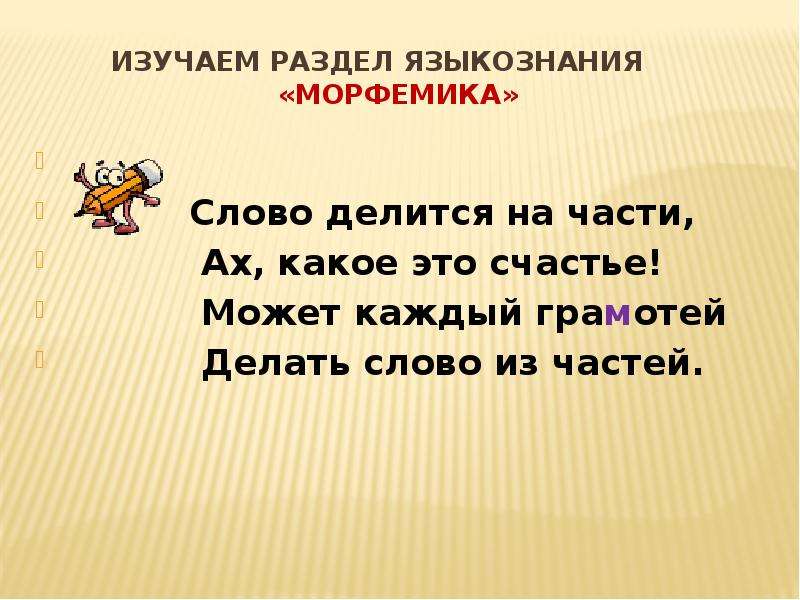 ИЗУЧАЕМ РАЗДЕЛ ЯЗЫКОЗНАНИЯ «МОРФЕМИКА»

Слово делится на части,
Ах, какое это счастье!
Может каждый грамотей
Делать слово из частей.